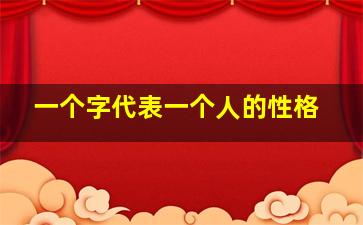 一个字代表一个人的性格